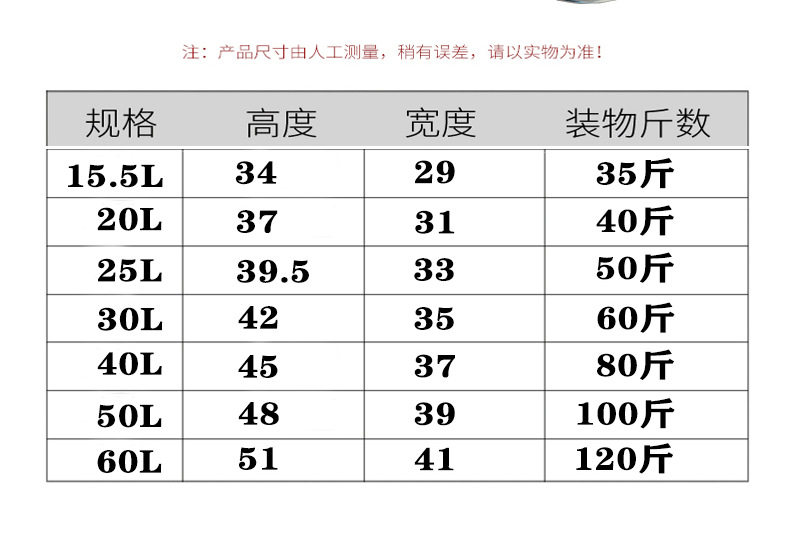 注：产品尺寸由人工测量，稍有误差，请以实物为准！

| 规格 | 高度 | 宽度 | 装物斤数 |
|---|---|---|---|
| 15.5L | 34 | 29 | 35斤 |
| 20L | 37 | 31 | 40斤 |
| 25L | 39.5 | 33 | 50斤 |
| 30L | 42 | 35 | 60斤 |
| 40L | 45 | 37 | 80斤 |
| 50L | 48 | 39 | 100斤 |
| 60L | 51 | 41 | 120斤 |